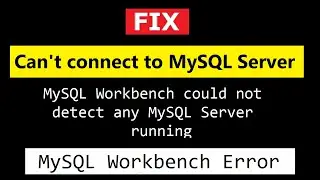 FIX

Can't connect to MySQL Server

MySQL Workbench could not detect any MySQL Server running

MySQL Workbench Error